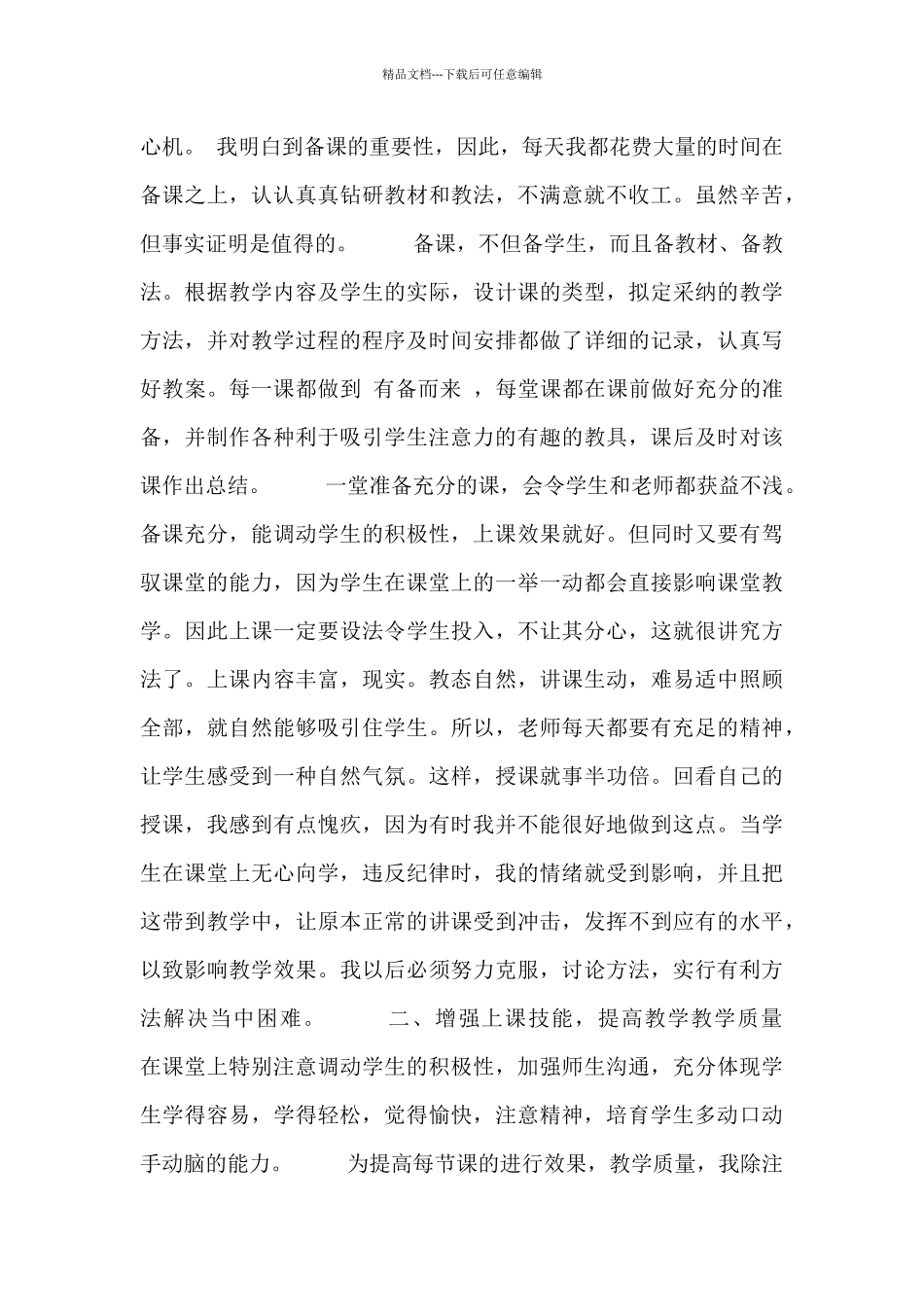 精品文档---下载后可任意编辑

心机。 我明白到备课的重要性，因此，每天我都花费大量的时间在备课之上，认认真真钻研教材和教法，不满意就不收工。虽然辛苦，但事实证明是值得的。 备课，不但备学生，而且备教材、备教法。根据教学内容及学生的实际，设计课的类型，拟定采纳的教学方法，并对教学过程的程序及时间安排都做了详细的记录，认真写好教案。每一课都做到 有备而来 ，每堂课都在课前做好充分的准备，并制作各种利于吸引学生注意力的有趣的教具，课后及时对该课作出总结。 一堂准备充分的课，会令学生和老师都获益不浅。备课充分，能调动学生的积极性，上课效果就好。但同时又要有驾驭课堂的能力，因为学生在课堂上的一举一动都会直接影响课堂教学。因此上课一定要设法令学生投入，不让其分心，这就很讲究方法了。上课内容丰富，现实。教态自然，讲课生动，难易适中照顾全部，就自然能够吸引住学生。所以，老师每天都要有充足的精神，让学生感受到一种自然气氛。这样，授课就事半功倍。回看自己的授课，我感到有点愧疚，因为有时我并不能很好地做到这点。当学生在课堂上无心向学，违反纪律时，我的情绪就受到影响，并且把这带到教学中，让原本正常的讲课受到冲击，发挥不到应有的水平，以致影响教学效果。我以后必须努力克服，讨论方法，实行有利方法解决当中困难。 二、增强上课技能，提高教学教学质量 在课堂上特别注意调动学生的积极性，加强师生沟通，充分体现学生学得容易，学得轻松，觉得愉快，注意精神，培育学生多动口动手动脑的能力。 为提高每节课的进行效果，教学质量，我除注